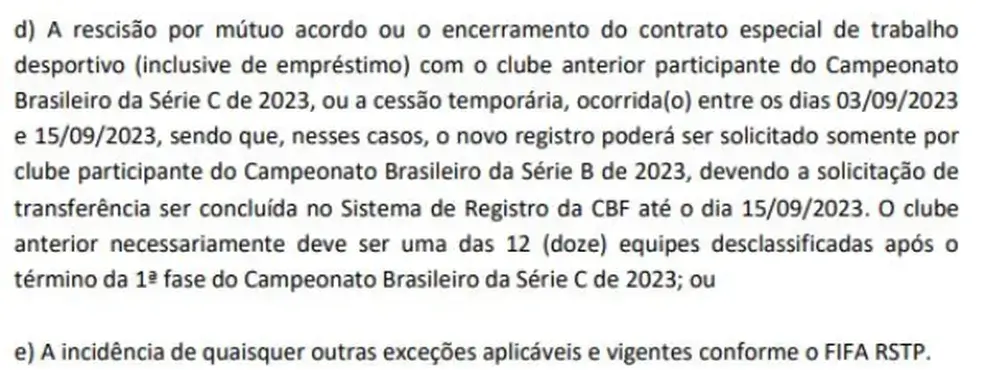 d) A rescisão por mútuo acordo ou o encerramento do contrato especial de trabalho desportivo (inclusive de empréstimo) com o clube anterior participante do Campeonato Brasileiro da Série C de 2023, ou a cessão temporária, ocorrida(o) entre os dias 03/09/2023 e 15/09/2023, sendo que, nesses casos, o novo registro poderá ser solicitado somente por clube participante do Campeonato Brasileiro da Série B de 2023, devendo a solicitação de transferência ser concluída no Sistema de Registro da CBF até o dia 15/09/2023. O clube anterior necessariamente deve ser uma das 12 (doze) equipes desclassificadas após o término da 1ª fase do Campeonato Brasileiro da Série C de 2023; ou

e) A incidência de quaisquer outras exceções aplicáveis e vigentes conforme o FIFA RSTP.